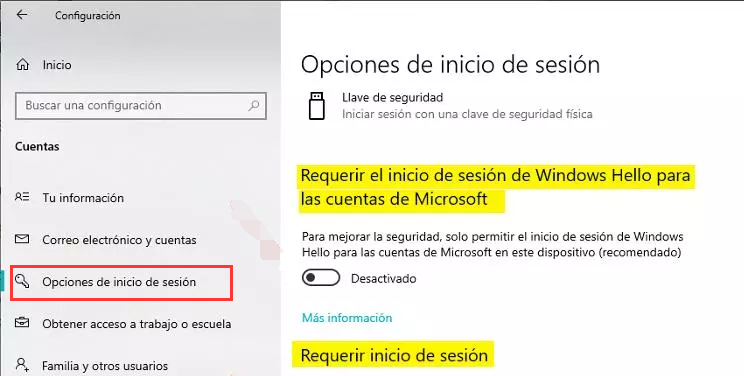 Configuración

Inicio

Buscar una configuración

Cuentas

Tu información

Correo electrónico y cuentas

Opciones de inicio de sesión

Obtener acceso a trabajo o escuela

Familia y otros usuarios

Opciones de inicio de sesión

Llave de seguridad
Iniciar sesión con una clave de seguridad física

Requerir el inicio de sesión de Windows Hello para las cuentas de Microsoft

Para mejorar la seguridad, solo permitir el inicio de sesión de Windows Hello para las cuentas de Microsoft en este dispositivo (recomendado)

Desactivado

Más información

Requerir inicio de sesión